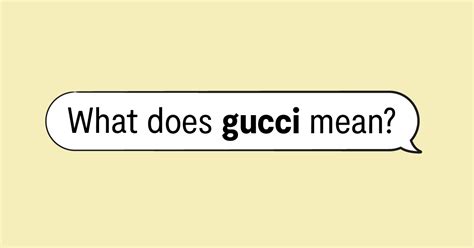 What does gucci mean?